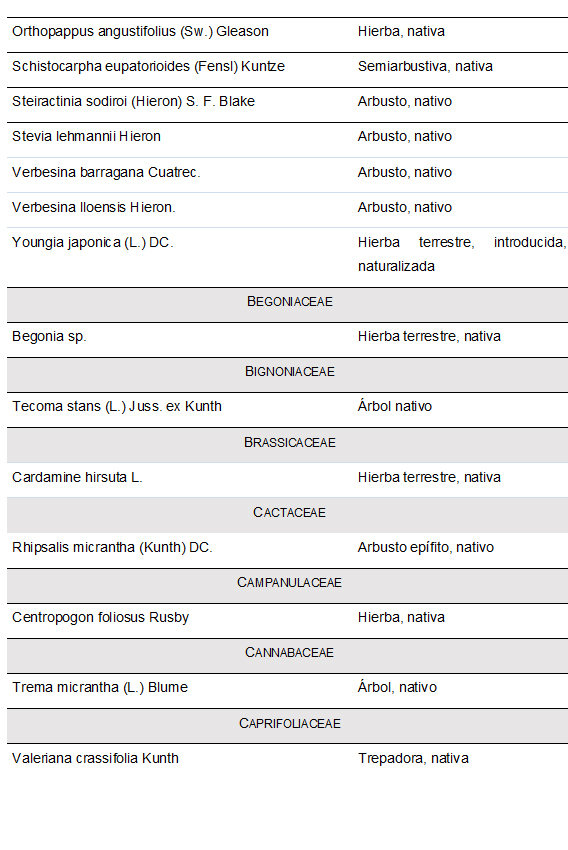 | | |
|---|---|
| Orthopappus angustifolius (Sw.) Gleason | Hierba, nativa |
| Schistocarpha eupatorioides (Fensl) Kuntze | Semiarbustiva, nativa |
| Steiractinia sodiroi (Hieron) S. F. Blake | Arbusto, nativo |
| Stevia lehmannii Hieron | Arbusto, nativo |
| Verbesina barragana Cuatrec. | Arbusto, nativo |
| Verbesina lloensis Hieron. | Arbusto, nativo |
| Youngia japonica (L.) DC. | Hierba terrestre, introducida, naturalizada |
| BEGONIACEAE | |
| Begonia sp. | Hierba terrestre, nativa |
| BIGNONIACEAE | |
| Tecoma stans (L.) Juss. ex Kunth | Árbol nativo |
| BRASSICACEAE | |
| Cardamine hirsuta L. | Hierba terrestre, nativa |
| CACTACEAE | |
| Rhipsalis micrantha (Kunth) DC. | Arbusto epífito, nativo |
| CAMPANULACEAE | |
| Centropogon foliosus Rusby | Hierba, nativa |
| CANNABACEAE | |
| Trema micrantha (L.) Blume | Árbol, nativo |
| CAPRIFOLIACEAE | |
| Valeriana crassifolia Kunth | Trepadora, nativa |